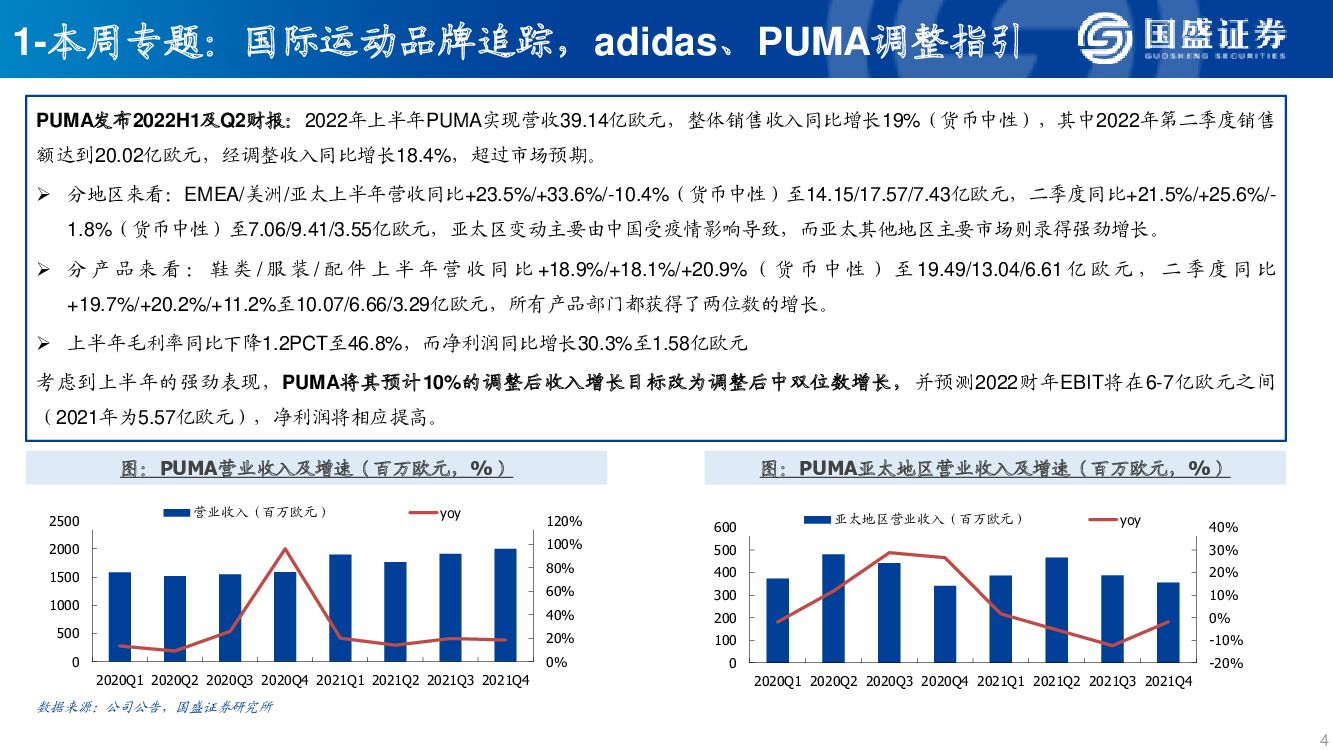 1-本周专题：国际运动品牌追踪，adidas、PUMA调整指引

国盛证券
GUOSHENG SECURITIES

PUMA发布2022H1及Q2财报：2022年上半年PUMA实现营收39.14亿欧元，整体销售收入同比增长19%（货币中性），其中2022年第二季度销售额达到20.02亿欧元，经调整收入同比增长18.4%，超过市场预期。

➢ 分地区来看：EMEA/美洲/亚太上半年营收同比+23.5%/+33.6%/-10.4%（货币中性）至14.15/17.57/7.43亿欧元，二季度同比+21.5%/+25.6%/-1.8%（货币中性）至7.06/9.41/3.55亿欧元，亚太区变动主要由中国受疫情影响导致，而亚太其他地区主要市场则录得强劲增长。

➢ 分产品来看：鞋类/服装/配件上半年营收同比+18.9%/+18.1%/+20.9%（货币中性）至19.49/13.04/6.61亿欧元，二季度同比+19.7%/+20.2%/+11.2%至10.07/6.66/3.29亿欧元，所有产品部门都获得了两位数的增长。

➢ 上半年毛利率同比下降1.2PCT至46.8%，而净利润同比增长30.3%至1.58亿欧元

考虑到上半年的强劲表现，PUMA将其预计10%的调整后收入增长目标改为调整后中双位数增长，并预测2022财年EBIT将在6-7亿欧元之间（2021年为5.57亿欧元），净利润将相应提高。

图：PUMA营业收入及增速（百万欧元，%）

营业收入（百万欧元） yoy
2500 2000 1500 1000 500 0
120% 100% 80% 60% 40% 20% 0%
2020Q1 2020Q2 2020Q3 2020Q4 2021Q1 2021Q2 2021Q3 2021Q4

图：PUMA亚太地区营业收入及增速（百万欧元，%）

亚太地区营业收入（百万欧元） yoy
600 500 400 300 200 100 0
40% 30% 20% 10% 0% -10% -20%
2020Q1 2020Q2 2020Q3 2020Q4 2021Q1 2021Q2 2021Q3 2021Q4

数据来源：公司公告，国盛证券研究所

4